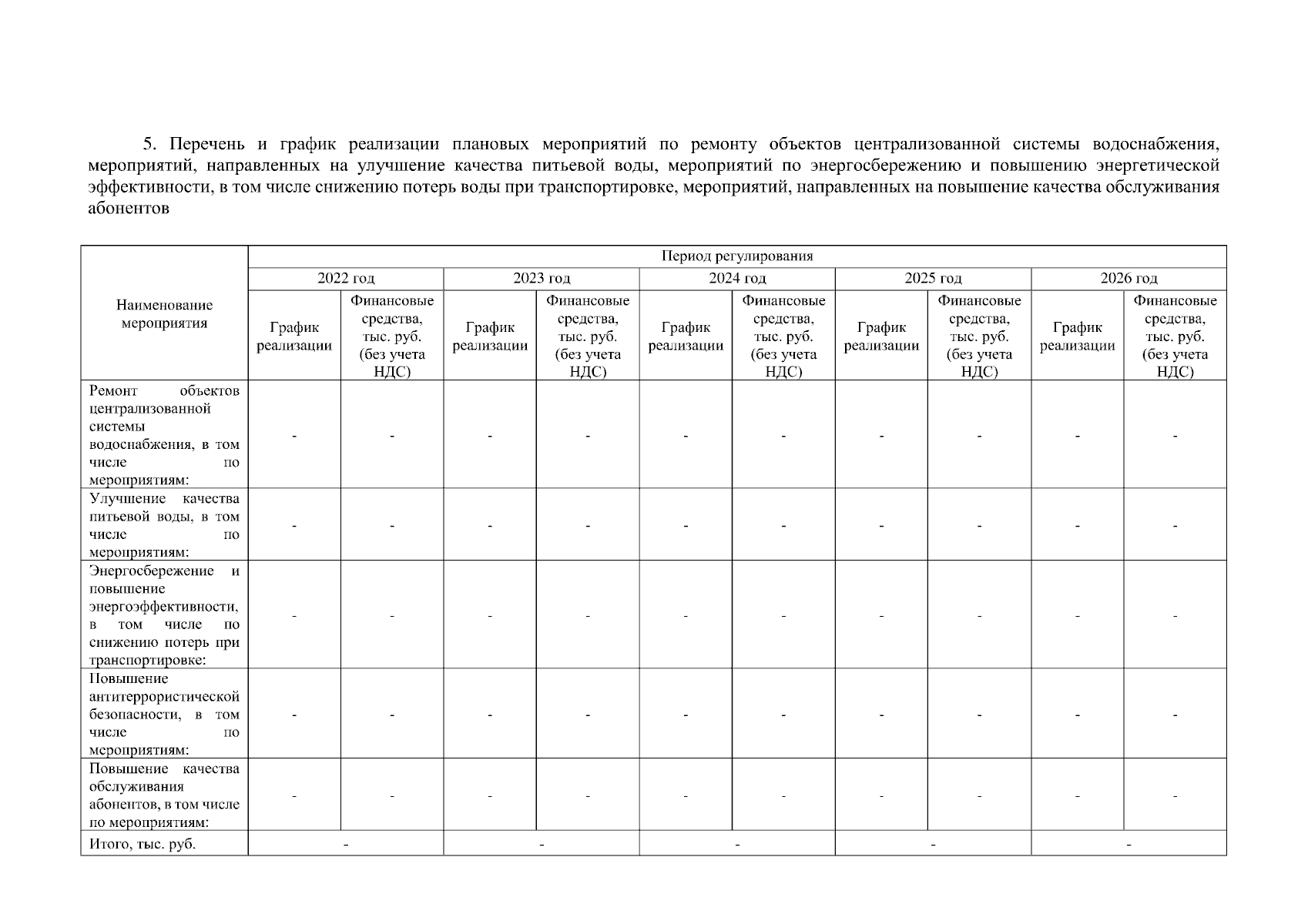 5. Перечень и график реализации плановых мероприятий по ремонту объектов централизованной системы водоснабжения, мероприятий, направленных на улучшение качества питьевой воды, мероприятий по энергосбережению и повышению энергетической эффективности, в том числе снижению потерь воды при транспортировке, мероприятий, направленных на повышение качества обслуживания абонентов

| Наименование мероприятия | Период регулирования | | | | | | | | | |
|---|---|---|---|---|---|---|---|---|---|---|
| | 2022 год | | 2023 год | | 2024 год | | 2025 год | | 2026 год | |
| | График реализации | Финансовые средства, тыс. руб. (без учета НДС) | График реализации | Финансовые средства, тыс. руб. (без учета НДС) | График реализации | Финансовые средства, тыс. руб. (без учета НДС) | График реализации | Финансовые средства, тыс. руб. (без учета НДС) | График реализации | Финансовые средства, тыс. руб. (без учета НДС) |
| Ремонт объектов централизованной системы водоснабжения, в том числе по мероприятиям: | - | - | - | - | - | - | - | - | - | - |
| Улучшение качества питьевой воды, в том числе по мероприятиям: | - | - | - | - | - | - | - | - | - | - |
| Энергосбережение и повышение энергоэффективности, в том числе по снижению потерь при транспортировке: | - | - | - | - | - | - | - | - | - | - |
| Повышение антитеррористической безопасности, в том числе по мероприятиям: | - | - | - | - | - | - | - | - | - | - |
| Повышение качества обслуживания абонентов, в том числе по мероприятиям: | - | - | - | - | - | - | - | - | - | - |
| Итого, тыс. руб. | - | | - | | - | | - | | - | |